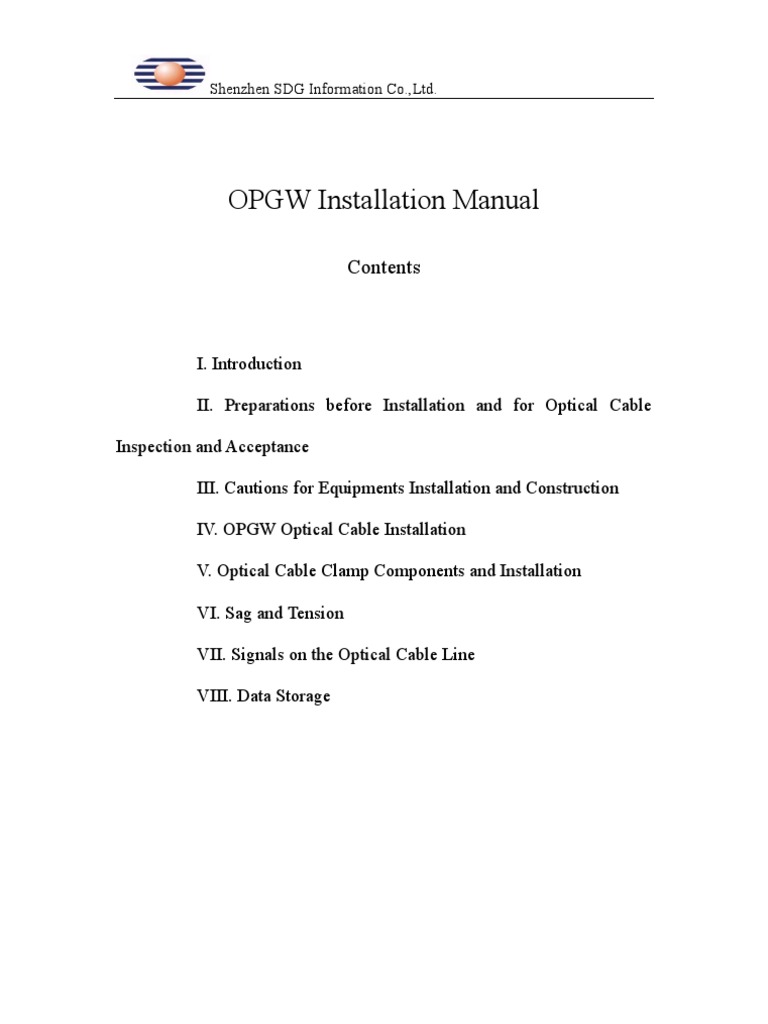 Shenzhen SDG Information Co.,Ltd.

OPGW Installation Manual

Contents

I. Introduction

II. Preparations before Installation and for Optical Cable Inspection and Acceptance

III. Cautions for Equipments Installation and Construction

IV. OPGW Optical Cable Installation

V. Optical Cable Clamp Components and Installation

VI. Sag and Tension

VII. Signals on the Optical Cable Line

VIII. Data Storage